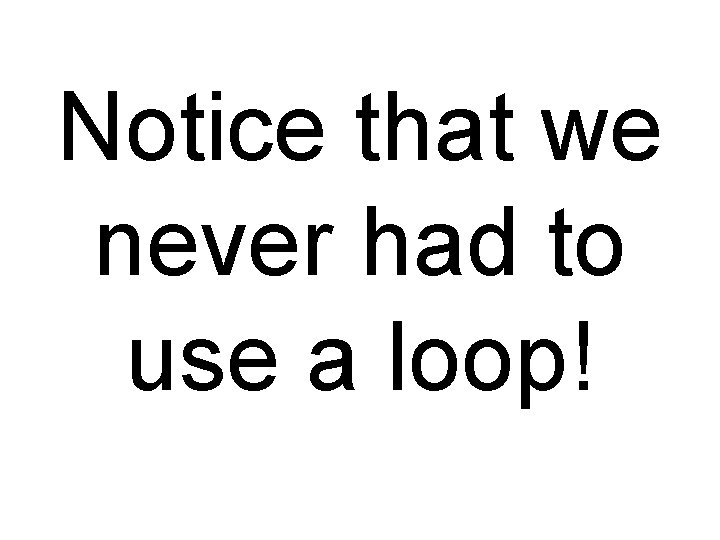 Notice that we never had to use a loop!